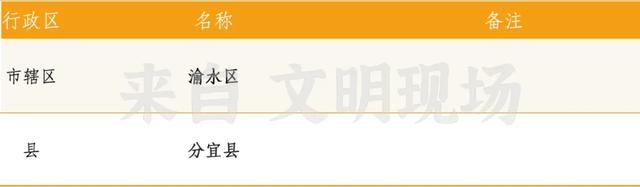 | 行政区 | 名称 | 备注 |
|---|---|---|
| 市辖区 | 渝水区 | |
| 县 | 分宜县 | |

来自 文明现场